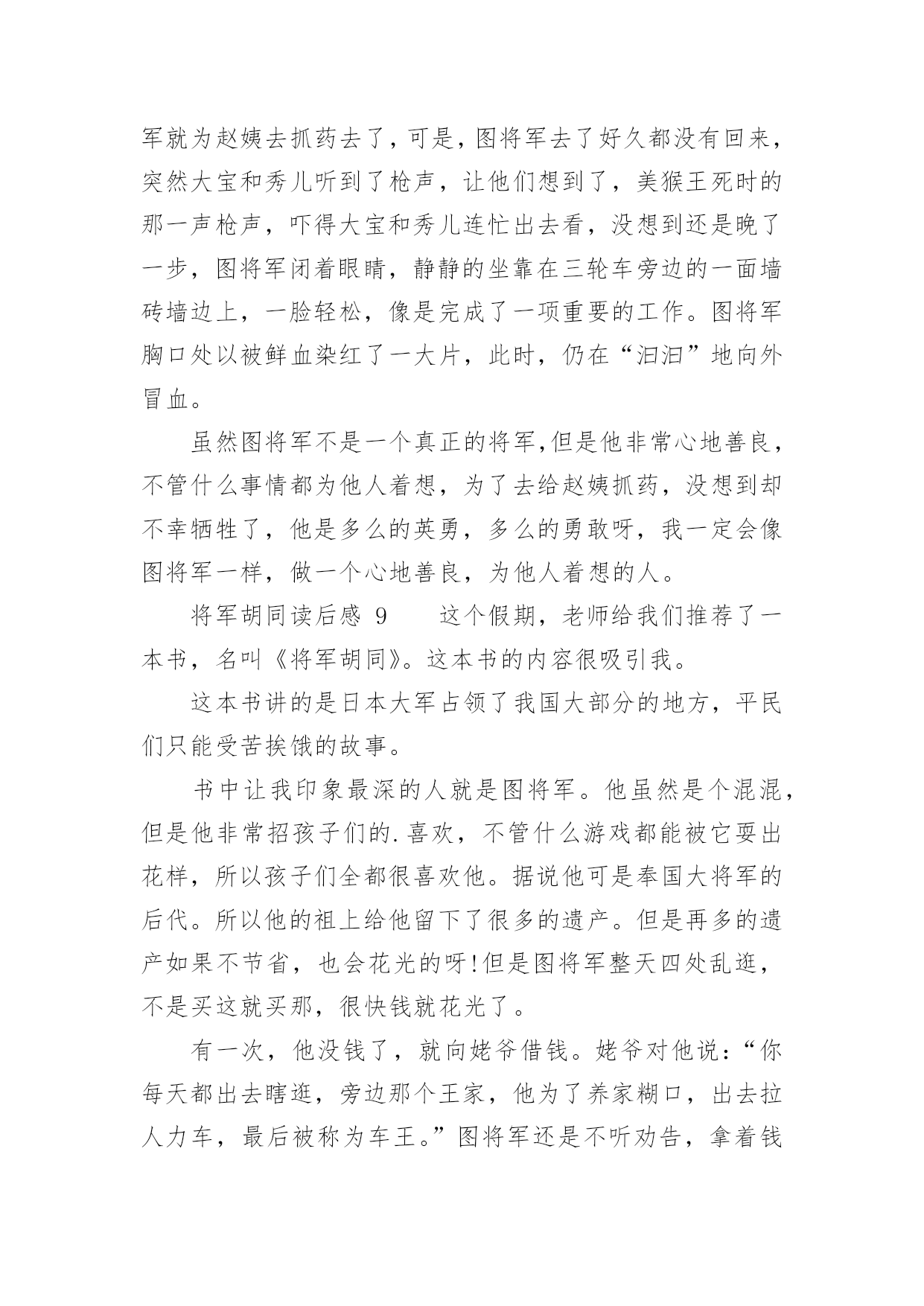 军就为赵姨去抓药去了，可是，图将军去了好久都没有回来，突然大宝和秀儿听到了枪声，让他们想到了，美猴王死时的那一声枪声，吓得大宝和秀儿连忙出去看，没想到还是晚了一步，图将军闭着眼睛，静静的坐靠在三轮车旁边的一面墙砖墙边上，一脸轻松，像是完成了一项重要的工作。图将军胸口处以被鲜血染红了一大片，此时，仍在“汩汩”地向外冒血。

虽然图将军不是一个真正的将军，但是他非常心地善良，不管什么事情都为他人着想，为了去给赵姨抓药，没想到却不幸牺牲了，他是多么的英勇，多么的勇敢呀，我一定会像图将军一样，做一个心地善良，为他人着想的人。

将军胡同读后感 9　　这个假期，老师给我们推荐了一本书，名叫《将军胡同》。这本书的内容很吸引我。

这本书讲的是日本大军占领了我国大部分的地方，平民们只能受苦挨饿的故事。

书中让我印象最深的人就是图将军。他虽然是个混混，但是他非常招孩子们的.喜欢，不管什么游戏都能被它耍出花样，所以孩子们全都很喜欢他。据说他可是奉国大将军的后代。所以他的祖上给他留下了很多的遗产。但是再多的遗产如果不节省，也会花光的呀!但是图将军整天四处乱逛，不是买这就买那，很快钱就花光了。

有一次，他没钱了，就向姥爷借钱。姥爷对他说：“你每天都出去瞎逛，旁边那个王家，他为了养家糊口，出去拉人力车，最后被称为车王。”图将军还是不听劝告，拿着钱